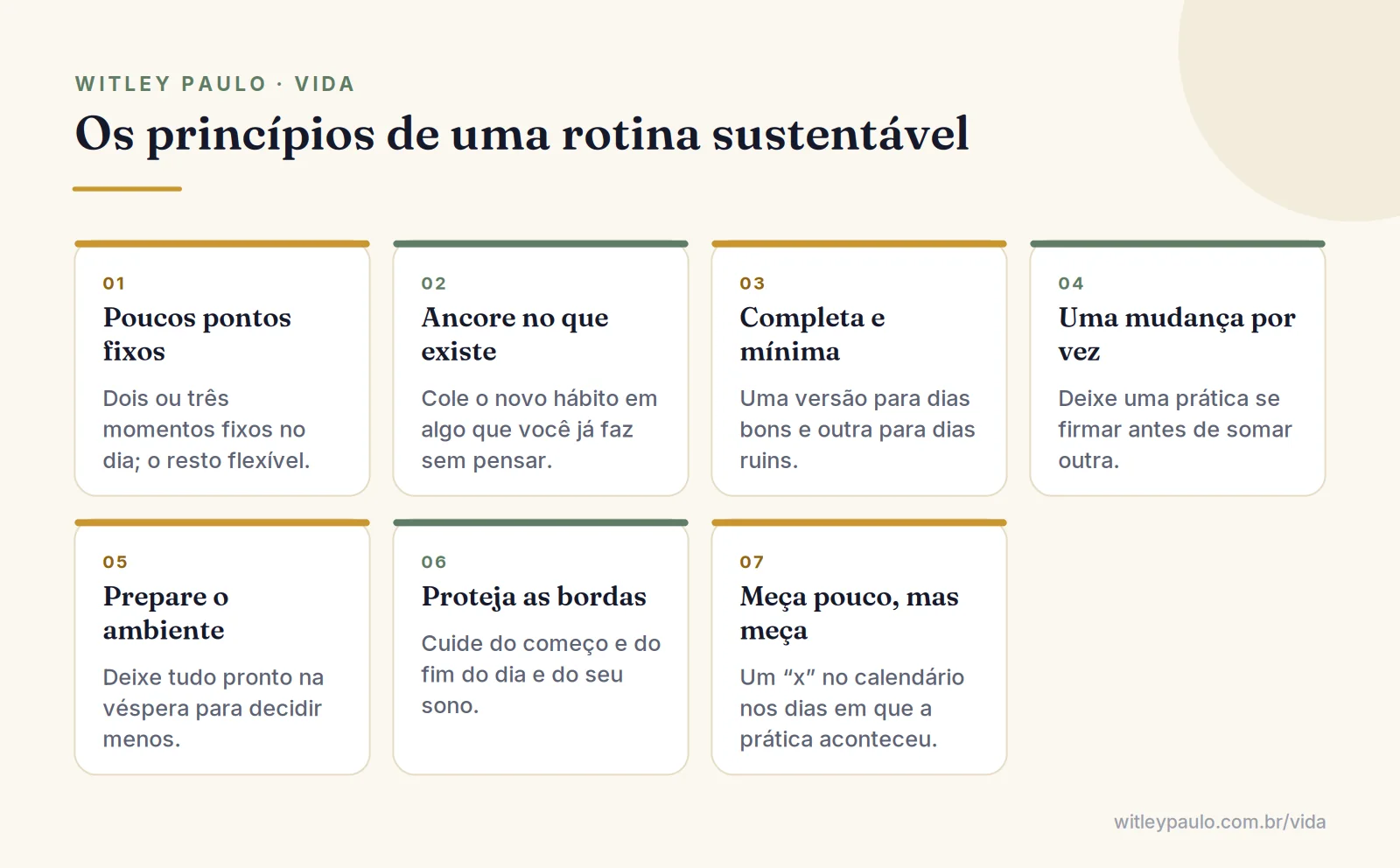 WITLEY PAULO · VIDA

Os princípios de uma rotina sustentável

01
Poucos pontos fixos

Dois ou três momentos fixos no dia; o resto flexível.

02
Ancore no que existe

Cole o novo hábito em algo que você já faz sem pensar.

03
Completa e mínima

Uma versão para dias bons e outra para dias ruins.

04
Uma mudança por vez

Deixe uma prática se firmar antes de somar outra.

05
Prepare o ambiente

Deixe tudo pronto na véspera para decidir menos.

06
Proteja as bordas

Cuide do começo e do fim do dia e do seu sono.

07
Meça pouco, mas meça

Um “x” no calendário nos dias em que a prática aconteceu.

witleypaulo.com.br/vida